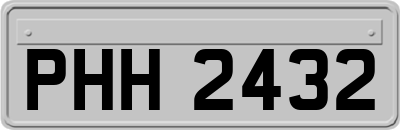 PHH 2432